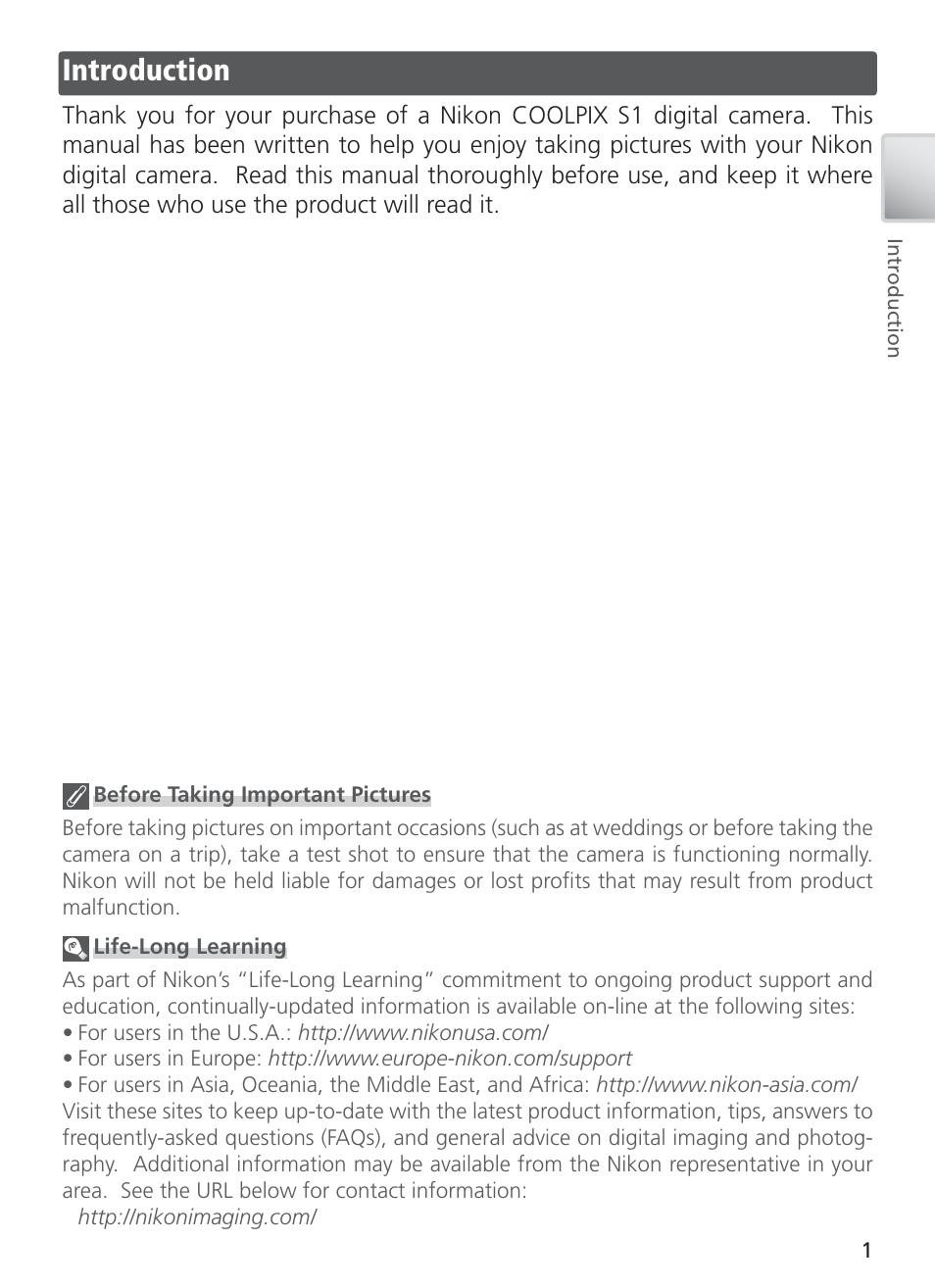 Introduction

Thank you for your purchase of a Nikon COOLPIX S1 digital camera. This manual has been written to help you enjoy taking pictures with your Nikon digital camera. Read this manual thoroughly before use, and keep it where all those who use the product will read it.

Introduction

Before Taking Important Pictures

Before taking pictures on important occasions (such as at weddings or before taking the camera on a trip), take a test shot to ensure that the camera is functioning normally. Nikon will not be held liable for damages or lost profits that may result from product malfunction.

Life-Long Learning

As part of Nikon's "Life-Long Learning" commitment to ongoing product support and education, continually-updated information is available on-line at the following sites:
• For users in the U.S.A.: http://www.nikonusa.com/
• For users in Europe: http://www.europe-nikon.com/support
• For users in Asia, Oceania, the Middle East, and Africa: http://www.nikon-asia.com/
Visit these sites to keep up-to-date with the latest product information, tips, answers to frequently-asked questions (FAQs), and general advice on digital imaging and photography. Additional information may be available from the Nikon representative in your area. See the URL below for contact information:
http://nikonimaging.com/

1